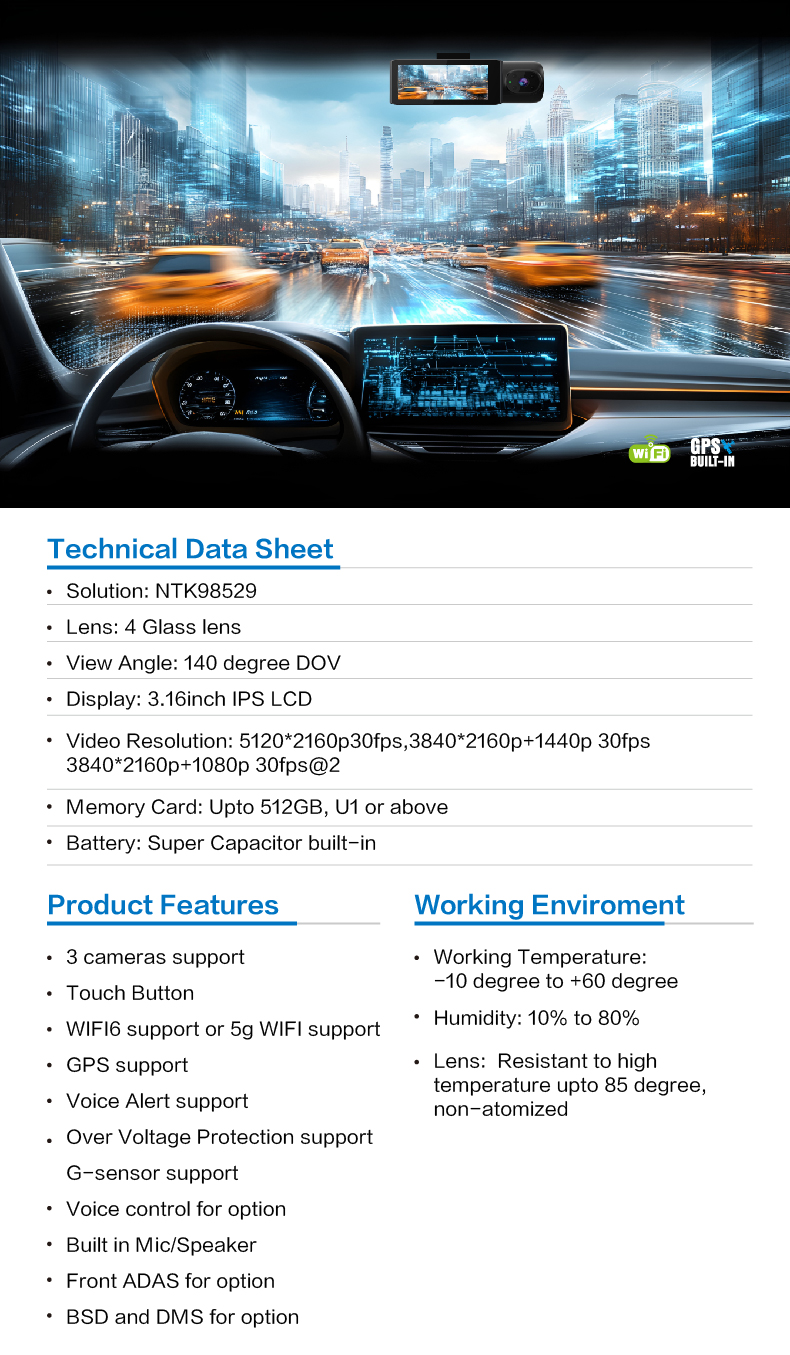 WiFi

GPS BUILT-IN

Technical Data Sheet

• Solution: NTK98529

• Lens: 4 Glass lens

• View Angle: 140 degree DOV

• Display: 3.16inch IPS LCD

• Video Resolution: 5120*2160p30fps,3840*2160p+1440p 30fps 3840*2160p+1080p 30fps@2

• Memory Card: Upto 512GB, U1 or above

• Battery: Super Capacitor built-in

Product Features

• 3 cameras support

• Touch Button

• WIFI6 support or 5g WIFI support

• GPS support

• Voice Alert support

• Over Voltage Protection support
G-sensor support

• Voice control for option

• Built in Mic/Speaker

• Front ADAS for option

• BSD and DMS for option

Working Enviroment

• Working Temperature: -10 degree to +60 degree

• Humidity: 10% to 80%

• Lens: Resistant to high temperature upto 85 degree, non-atomized